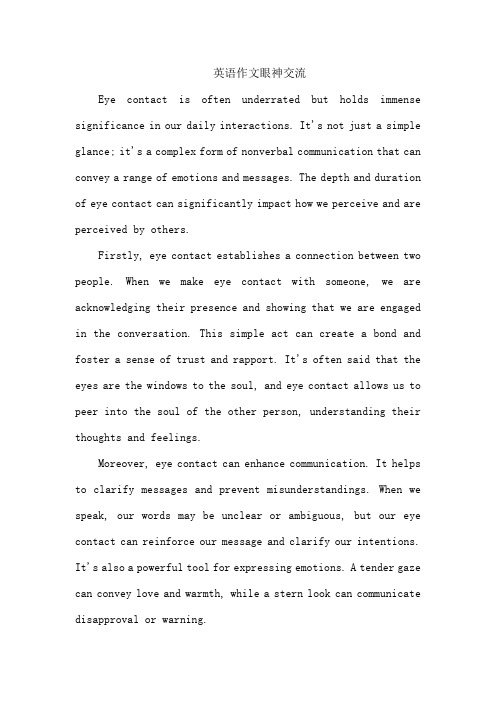 英语作文眼神交流

Eye contact is often underrated but holds immense significance in our daily interactions. It's not just a simple glance; it's a complex form of nonverbal communication that can convey a range of emotions and messages. The depth and duration of eye contact can significantly impact how we perceive and are perceived by others.

Firstly, eye contact establishes a connection between two people. When we make eye contact with someone, we are acknowledging their presence and showing that we are engaged in the conversation. This simple act can create a bond and foster a sense of trust and rapport. It's often said that the eyes are the windows to the soul, and eye contact allows us to peer into the soul of the other person, understanding their thoughts and feelings.

Moreover, eye contact can enhance communication. It helps to clarify messages and prevent misunderstandings. When we speak, our words may be unclear or ambiguous, but our eye contact can reinforce our message and clarify our intentions. It's also a powerful tool for expressing emotions. A tender gaze can convey love and warmth, while a stern look can communicate disapproval or warning.